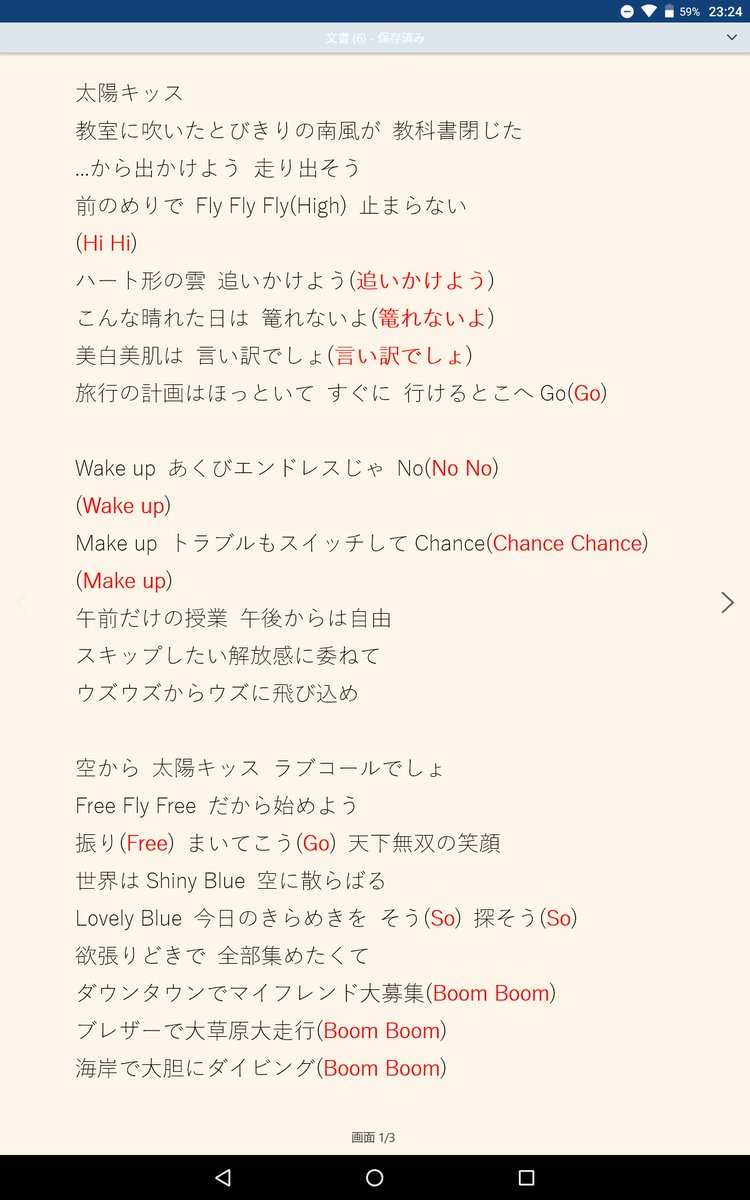 59% 23:24
文書 (6) - 保存済み

太陽キッス
教室に吹いたとびきりの南風が 教科書閉じた
…から出かけよう 走り出そう
前のめりで Fly Fly Fly(High) 止まらない
(Hi Hi)
ハート形の雲 追いかけよう(追いかけよう)
こんな晴れた日は 篭れないよ(篭れないよ)
美白美肌は 言い訳でしょ(言い訳でしょ)
旅行の計画はほっといて すぐに 行けるとこへ Go(Go)

Wake up あくびエンドレスじゃ No(No No)
(Wake up)
Make up トラブルもスイッチして Chance(Chance Chance)
(Make up)
午前だけの授業 午後からは自由
スキップしたい解放感に委ねて
ウズウズからウズに飛び込め

空から 太陽キッス ラブコールでしょ
Free Fly Free だから始めよう
振り(Free) まいてこう(Go) 天下無双の笑顔
世界は Shiny Blue 空に散らばる
Lovely Blue 今日のきらめきを そう(So) 探そう(So)
欲張りどきで 全部集めたくて
ダウンタウンでマイフレンド大募集(Boom Boom)
ブレザーで大草原大走行(Boom Boom)
海岸で大胆にダイビング(Boom Boom)

画面 1/3